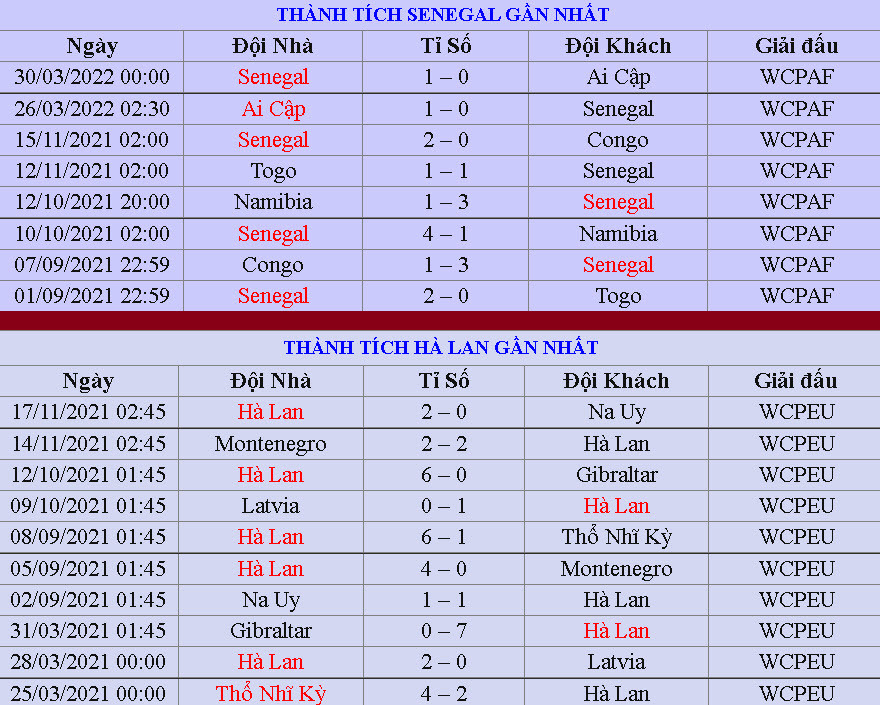 THÀNH TÍCH SENEGAL GẦN NHẤT

| Ngày | Đội Nhà | Tỉ Số | Đội Khách | Giải đấu |
|---|---|---|---|---|
| 30/03/2022 00:00 | Senegal | 1 – 0 | Ai Cập | WCPAF |
| 26/03/2022 02:30 | Ai Cập | 1 – 0 | Senegal | WCPAF |
| 15/11/2021 02:00 | Senegal | 2 – 0 | Congo | WCPAF |
| 12/11/2021 02:00 | Togo | 1 – 1 | Senegal | WCPAF |
| 12/10/2021 20:00 | Namibia | 1 – 3 | Senegal | WCPAF |
| 10/10/2021 02:00 | Senegal | 4 – 1 | Namibia | WCPAF |
| 07/09/2021 22:59 | Congo | 1 – 3 | Senegal | WCPAF |
| 01/09/2021 22:59 | Senegal | 2 – 0 | Togo | WCPAF |

THÀNH TÍCH HÀ LAN GẦN NHẤT

| Ngày | Đội Nhà | Tỉ Số | Đội Khách | Giải đấu |
|---|---|---|---|---|
| 17/11/2021 02:45 | Hà Lan | 2 – 0 | Na Uy | WCPEU |
| 14/11/2021 02:45 | Montenegro | 2 – 2 | Hà Lan | WCPEU |
| 12/10/2021 01:45 | Hà Lan | 6 – 0 | Gibraltar | WCPEU |
| 09/10/2021 01:45 | Latvia | 0 – 1 | Hà Lan | WCPEU |
| 08/09/2021 01:45 | Hà Lan | 6 – 1 | Thổ Nhĩ Kỳ | WCPEU |
| 05/09/2021 01:45 | Hà Lan | 4 – 0 | Montenegro | WCPEU |
| 02/09/2021 01:45 | Na Uy | 1 – 1 | Hà Lan | WCPEU |
| 31/03/2021 01:45 | Gibraltar | 0 – 7 | Hà Lan | WCPEU |
| 28/03/2021 00:00 | Hà Lan | 2 – 0 | Latvia | WCPEU |
| 25/03/2021 00:00 | Thổ Nhĩ Kỳ | 4 – 2 | Hà Lan | WCPEU |